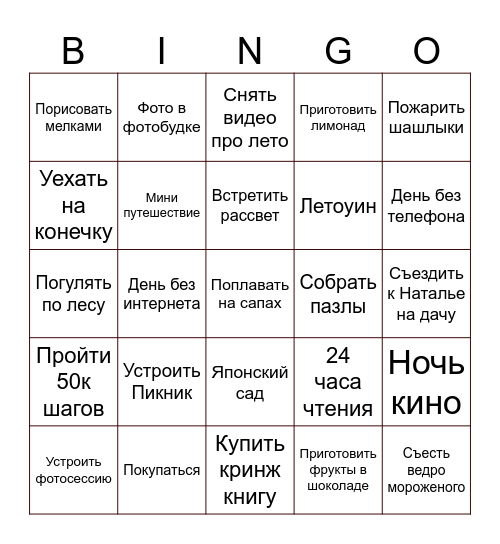 | B | I | N | G | O |
|---|---|---|---|---|
| Порисовать мелками | Фото в фотобудке | Снять видео про лето | Приготовить лимонад | Пожарить шашлыки |
| Уехать на конечку | Мини путешествие | Встретить рассвет | Летоуин | День без телефона |
| Погулять по лесу | День без интернета | Поплавать на сапах | Собрать пазлы | Съездить к Наталье на дачу |
| Пройти 50к шагов | Устроить Пикник | Японский сад | 24 часа чтения | Ночь кино |
| Устроить фотосессию | Покупаться | Купить кринж книгу | Приготовить фрукты в шоколаде | Съесть ведро мороженого |